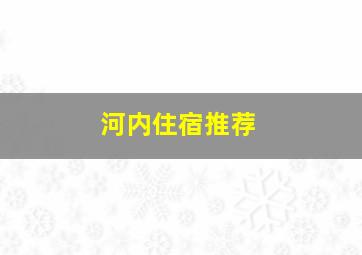 河内住宿推荐